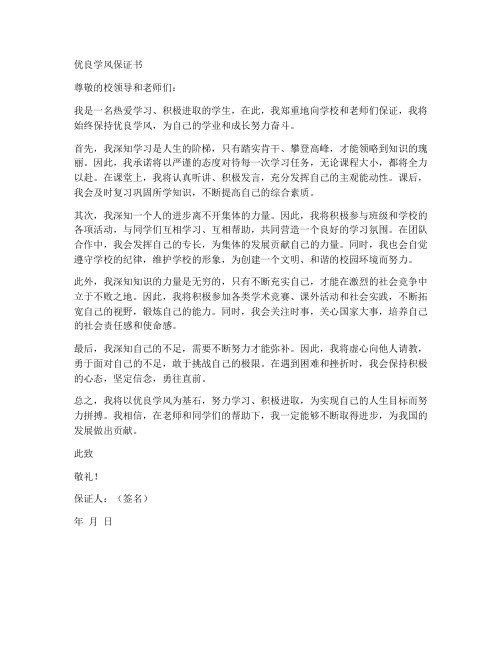 优良学风保证书

尊敬的校领导和老师们：

我是一名热爱学习、积极进取的学生，在此，我郑重地向学校和老师们保证，我将始终保持优良学风，为自己的学业和成长努力奋斗。

首先，我深知学习是人生的阶梯，只有踏实肯干、攀登高峰，才能领略到知识的瑰丽。因此，我承诺将以严谨的态度对待每一次学习任务，无论课程大小，都将全力以赴。在课堂上，我将认真听讲、积极发言，充分发挥自己的主观能动性。课后，我会及时复习巩固所学知识，不断提高自己的综合素质。

其次，我深知一个人的进步离不开集体的力量。因此，我将积极参与班级和学校的各项活动，与同学们互相学习、互相帮助，共同营造一个良好的学习氛围。在团队合作中，我会发挥自己的专长，为集体的发展贡献自己的力量。同时，我也会自觉遵守学校的纪律，维护学校的形象，为创建一个文明、和谐的校园环境而努力。

此外，我深知知识的力量是无穷的，只有不断充实自己，才能在激烈的社会竞争中立于不败之地。因此，我将积极参加各类学术竞赛、课外活动和社会实践，不断拓宽自己的视野，锻炼自己的能力。同时，我会关注时事，关心国家大事，培养自己的社会责任感和使命感。

最后，我深知自己的不足，需要不断努力才能弥补。因此，我将虚心向他人请教，勇于面对自己的不足，敢于挑战自己的极限。在遇到困难和挫折时，我会保持积极的心态，坚定信念，勇往直前。

总之，我将以优良学风为基石，努力学习、积极进取，为实现自己的人生目标而努力拼搏。我相信，在老师和同学们的帮助下，我一定能够不断取得进步，为我国的发展做出贡献。

此致

敬礼！

保证人：（签名）

年 月 日